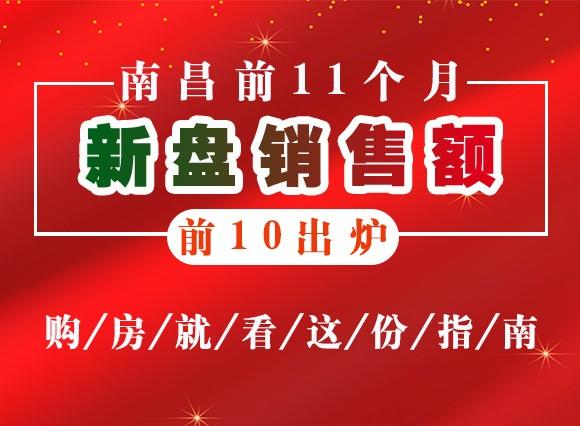 南昌前11个月

新盘销售额

前10出炉

购/房/就/看/这/份/指/南